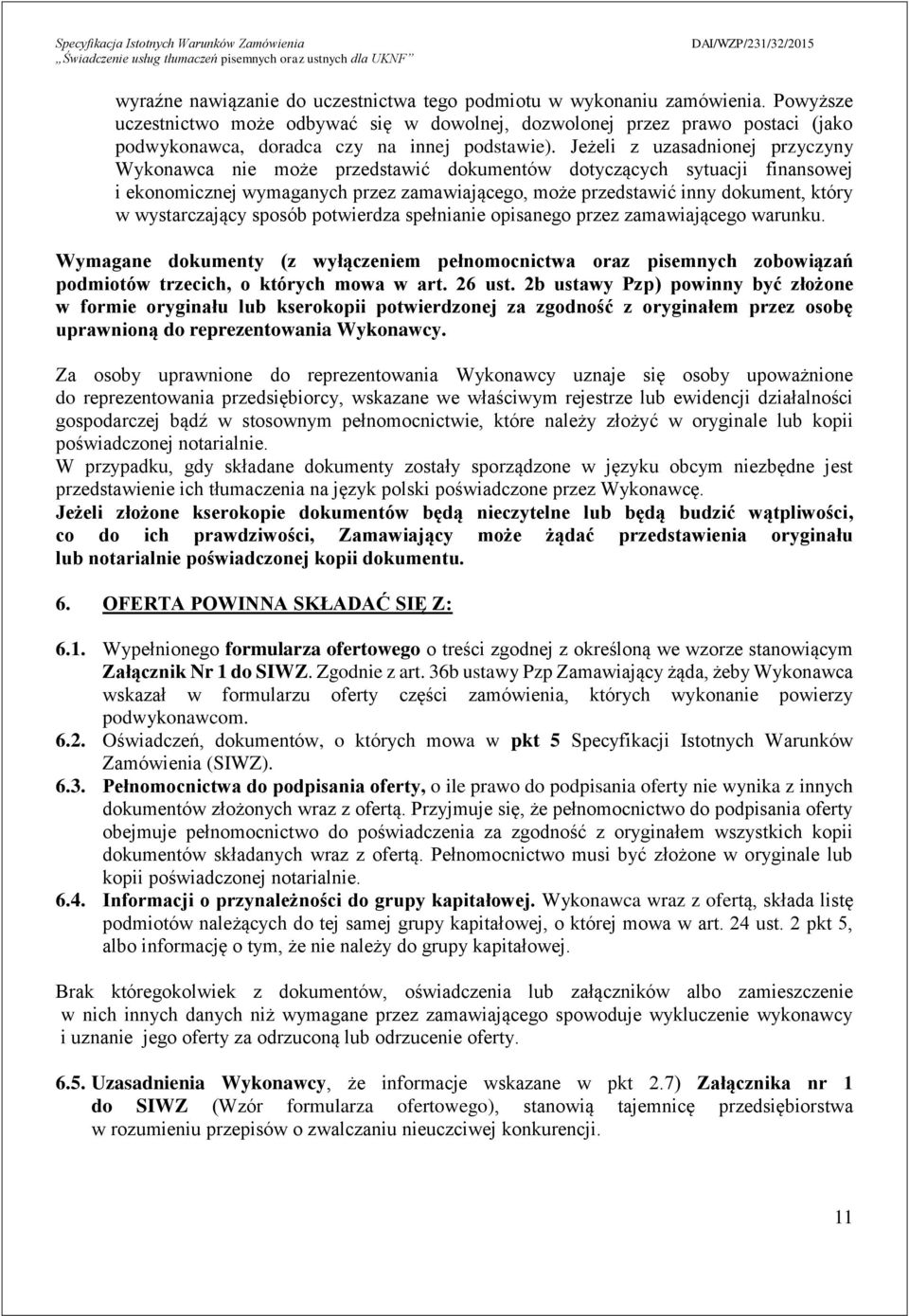 Specyfikacja Istotnych Warunków Zamówienia
„Świadczenie usług tłumaczeń pisemnych oraz ustnych dla UKNF"

DAI/WZP/231/32/2015

wyraźne nawiązanie do uczestnictwa tego podmiotu w wykonaniu zamówienia. Powyższe uczestnictwo może odbywać się w dowolnej, dozwolonej przez prawo postaci (jako podwykonawca, doradca czy na innej podstawie). Jeżeli z uzasadnionej przyczyny Wykonawca nie może przedstawić dokumentów dotyczących sytuacji finansowej i ekonomicznej wymaganych przez zamawiającego, może przedstawić inny dokument, który w wystarczający sposób potwierdza spełnianie opisanego przez zamawiającego warunku.

Wymagane dokumenty (z wyłączeniem pełnomocnictwa oraz pisemnych zobowiązań podmiotów trzecich, o których mowa w art. 26 ust. 2b ustawy Pzp) powinny być złożone w formie oryginału lub kserokopii potwierdzonej za zgodność z oryginałem przez osobę uprawnioną do reprezentowania Wykonawcy.

Za osoby uprawnione do reprezentowania Wykonawcy uznaje się osoby upoważnione do reprezentowania przedsiębiorcy, wskazane we właściwym rejestrze lub ewidencji działalności gospodarczej bądź w stosownym pełnomocnictwie, które należy złożyć w oryginale lub kopii poświadczonej notarialnie.
W przypadku, gdy składane dokumenty zostały sporządzone w języku obcym niezbędne jest przedstawienie ich tłumaczenia na język polski poświadczone przez Wykonawcę.
Jeżeli złożone kserokopie dokumentów będą nieczytelne lub będą budzić wątpliwości, co do ich prawdziwości, Zamawiający może żądać przedstawienia oryginału lub notarialnie poświadczonej kopii dokumentu.

6. OFERTA POWINNA SKŁADAĆ SIĘ Z:

6.1. Wypełnionego formularza ofertowego o treści zgodnej z określoną we wzorze stanowiącym Załącznik Nr 1 do SIWZ. Zgodnie z art. 36b ustawy Pzp Zamawiający żąda, żeby Wykonawca wskazał w formularzu oferty części zamówienia, których wykonanie powierzy podwykonawcom.
6.2. Oświadczeń, dokumentów, o których mowa w pkt 5 Specyfikacji Istotnych Warunków Zamówienia (SIWZ).
6.3. Pełnomocnictwa do podpisania oferty, o ile prawo do podpisania oferty nie wynika z innych dokumentów złożonych wraz z ofertą. Przyjmuje się, że pełnomocnictwo do podpisania oferty obejmuje pełnomocnictwo do poświadczenia za zgodność z oryginałem wszystkich kopii dokumentów składanych wraz z ofertą. Pełnomocnictwo musi być złożone w oryginale lub kopii poświadczonej notarialnie.
6.4. Informacji o przynależności do grupy kapitałowej. Wykonawca wraz z ofertą, składa listę podmiotów należących do tej samej grupy kapitałowej, o której mowa w art. 24 ust. 2 pkt 5, albo informację o tym, że nie należy do grupy kapitałowej.

Brak któregokolwiek z dokumentów, oświadczenia lub załączników albo zamieszczenie w nich innych danych niż wymagane przez zamawiającego spowoduje wykluczenie wykonawcy i uznanie jego oferty za odrzuconą lub odrzucenie oferty.

6.5. Uzasadnienia Wykonawcy, że informacje wskazane w pkt 2.7) Załącznika nr 1 do SIWZ (Wzór formularza ofertowego), stanowią tajemnicę przedsiębiorstwa w rozumieniu przepisów o zwalczaniu nieuczciwej konkurencji.

11